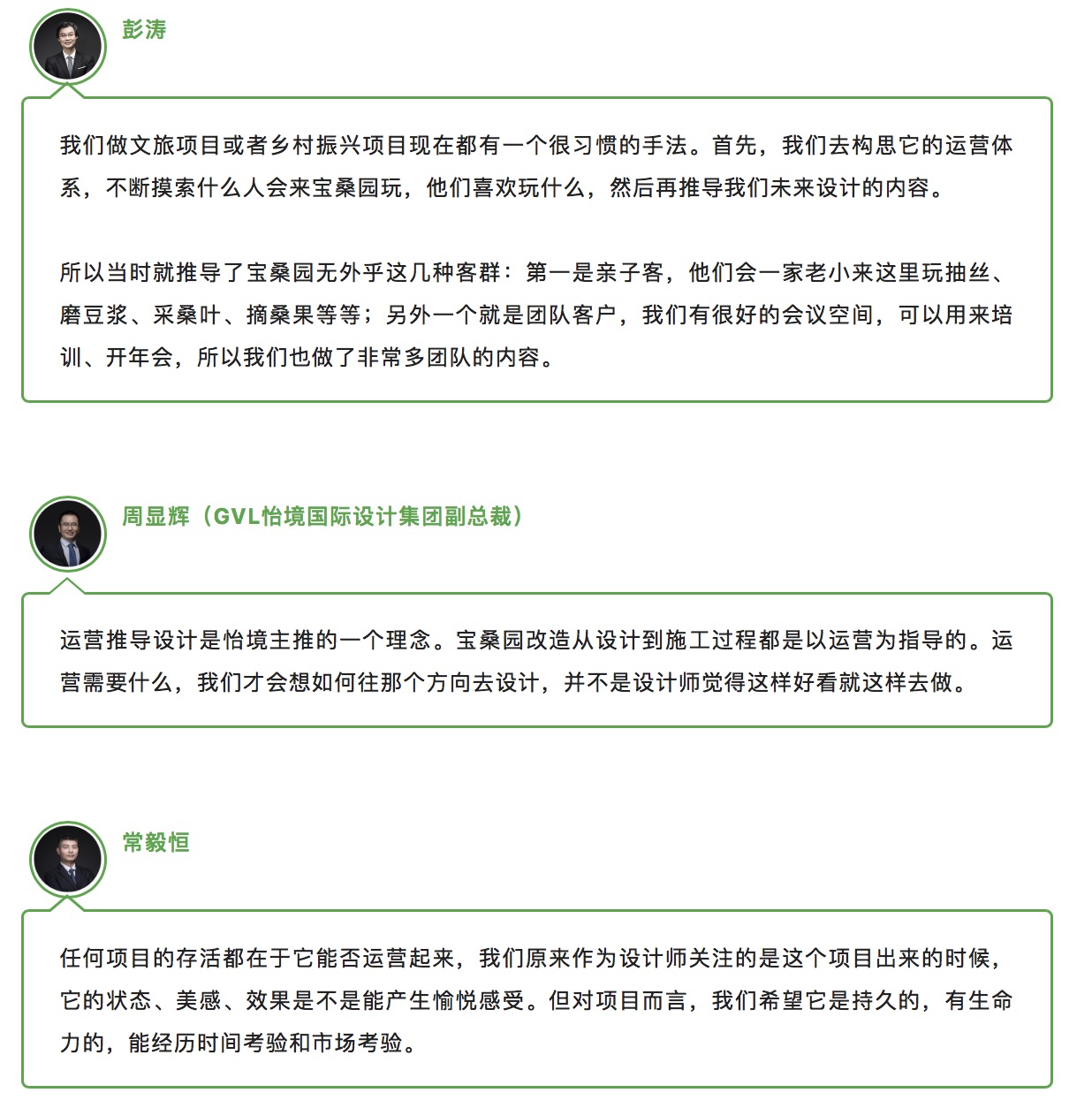 彭涛

我们做文旅项目或者乡村振兴项目现在都有一个很习惯的手法。首先，我们去构思它的运营体系，不断摸索什么人会来宝桑园玩，他们喜欢玩什么，然后再推导我们未来设计的内容。

所以当时就推导了宝桑园无外乎这几种客群：第一是亲子客，他们会一家老小来这里玩抽丝、磨豆浆、采桑叶、摘桑果等等；另外一个就是团队客户，我们有很好的会议空间，可以用来培训、开年会，所以我们也做了非常多团队的内容。

周显辉（GVL怡境国际设计集团副总裁）

运营推导设计是怡境主推的一个理念。宝桑园改造从设计到施工过程都是以运营为指导的。运营需要什么，我们才会想如何往那个方向去设计，并不是设计师觉得这样好看就这样去做。

常毅恒

任何项目的存活都在于它能否运营起来，我们原来作为设计师关注的是这个项目出来的时候，它的状态、美感、效果是不是能产生愉悦感受。但对项目而言，我们希望它是持久的，有生命力的，能经历时间考验和市场考验。